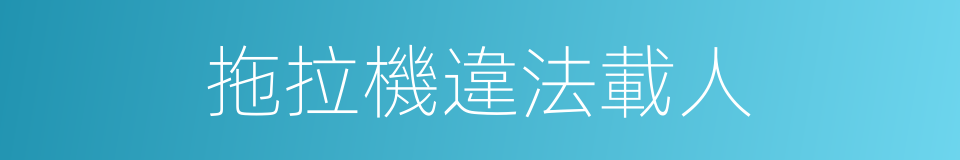 拖拉機違法載人